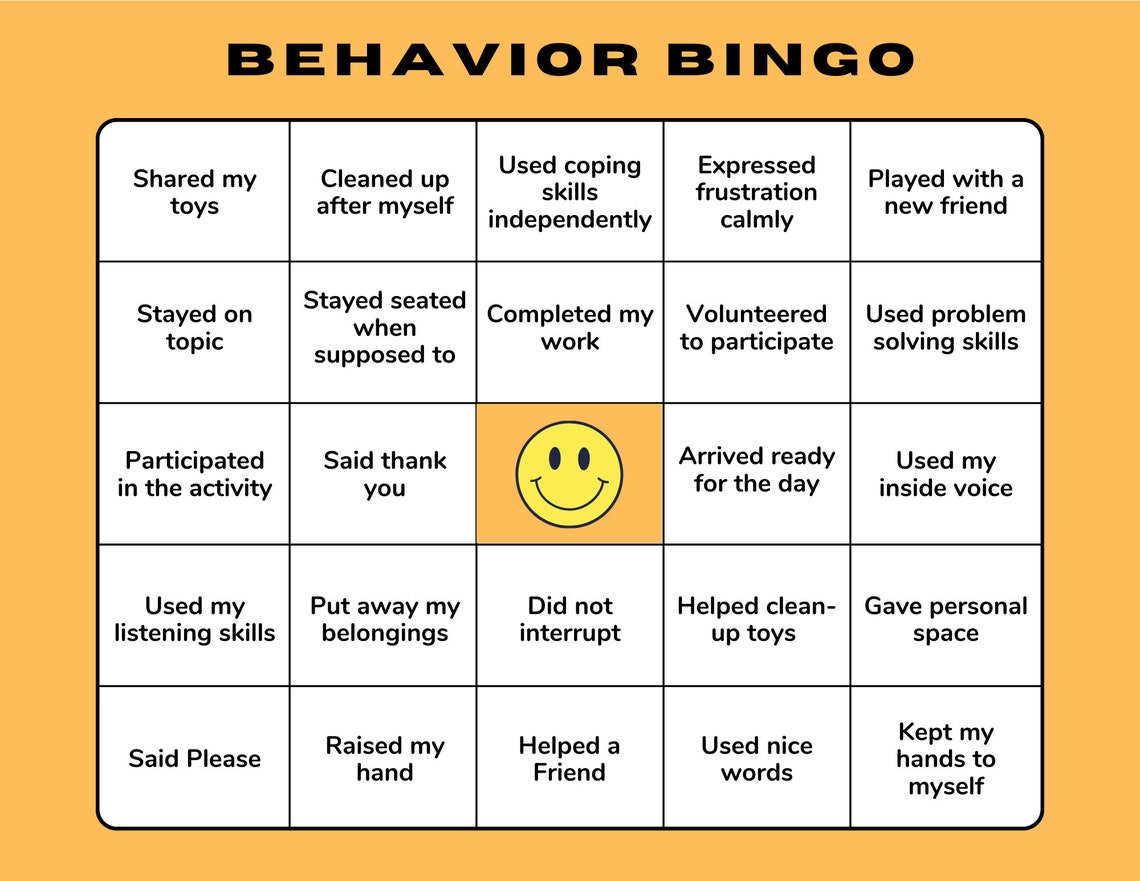 BEHAVIOR BINGO

| | | | | |
|---|---|---|---|---|
| Shared my toys | Cleaned up after myself | Used coping skills independently | Expressed frustration calmly | Played with a new friend |
| Stayed on topic | Stayed seated when supposed to | Completed my work | Volunteered to participate | Used problem solving skills |
| Participated in the activity | Said thank you | | Arrived ready for the day | Used my inside voice |
| Used my listening skills | Put away my belongings | Did not interrupt | Helped clean-up toys | Gave personal space |
| Said Please | Raised my hand | Helped a Friend | Used nice words | Kept my hands to myself |